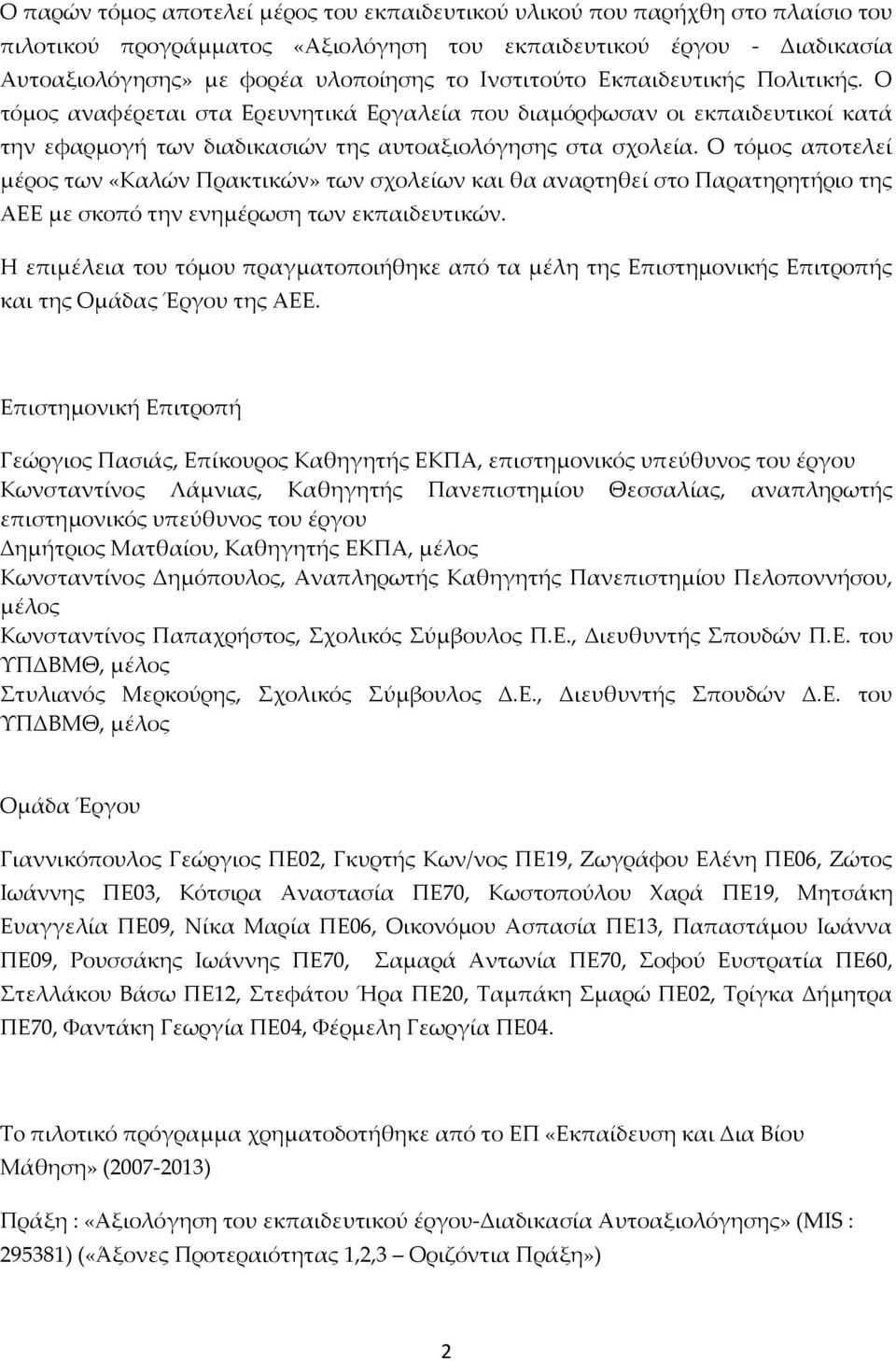 Ο παρών τόμος αποτελεί μέρος του εκπαιδευτικού υλικού που παρήχθη στο πλαίσιο του πιλοτικού προγράμματος «Αξιολόγηση του εκπαιδευτικού έργου - Διαδικασία Αυτοαξιολόγησης» με φορέα υλοποίησης το Ινστιτούτο Εκπαιδευτικής Πολιτικής. Ο τόμος αναφέρεται στα Ερευνητικά Εργαλεία που διαμόρφωσαν οι εκπαιδευτικοί κατά την εφαρμογή των διαδικασιών της αυτοαξιολόγησης στα σχολεία. Ο τόμος αποτελεί μέρος των «Καλών Πρακτικών» των σχολείων και θα αναρτηθεί στο Παρατηρητήριο της ΑΕΕ με σκοπό την ενημέρωση των εκπαιδευτικών.

Η επιμέλεια του τόμου πραγματοποιήθηκε από τα μέλη της Επιστημονικής Επιτροπής και της Ομάδας Έργου της ΑΕΕ.

Επιστημονική Επιτροπή

Γεώργιος Πασιάς, Επίκουρος Καθηγητής ΕΚΠΑ, επιστημονικός υπεύθυνος του έργου
Κωνσταντίνος Λάμνιας, Καθηγητής Πανεπιστημίου Θεσσαλίας, αναπληρωτής επιστημονικός υπεύθυνος του έργου
Δημήτριος Ματθαίου, Καθηγητής ΕΚΠΑ, μέλος
Κωνσταντίνος Δημόπουλος, Αναπληρωτής Καθηγητής Πανεπιστημίου Πελοποννήσου, μέλος
Κωνσταντίνος Παπαχρήστος, Σχολικός Σύμβουλος Π.Ε., Διευθυντής Σπουδών Π.Ε. του ΥΠΔΒΜΘ, μέλος
Στυλιανός Μερκούρης, Σχολικός Σύμβουλος Δ.Ε., Διευθυντής Σπουδών Δ.Ε. του ΥΠΔΒΜΘ, μέλος

Ομάδα Έργου

Γιαννικόπουλος Γεώργιος ΠΕ02, Γκυρτής Κων/νος ΠΕ19, Ζωγράφου Ελένη ΠΕ06, Ζώτος Ιωάννης ΠΕ03, Κότσιρα Αναστασία ΠΕ70, Κωστοπούλου Χαρά ΠΕ19, Μητσάκη Ευαγγελία ΠΕ09, Νίκα Μαρία ΠΕ06, Οικονόμου Ασπασία ΠΕ13, Παπαστάμου Ιωάννα ΠΕ09, Ρουσσάκης Ιωάννης ΠΕ70, Σαμαρά Αντωνία ΠΕ70, Σοφού Ευστρατία ΠΕ60, Στελλάκου Βάσω ΠΕ12, Στεφάτου Ήρα ΠΕ20, Ταμπάκη Σμαρώ ΠΕ02, Τρίγκα Δήμητρα ΠΕ70, Φαντάκη Γεωργία ΠΕ04, Φέρμελη Γεωργία ΠΕ04.

Το πιλοτικό πρόγραμμα χρηματοδοτήθηκε από το ΕΠ «Εκπαίδευση και Δια Βίου Μάθηση» (2007-2013)

Πράξη : «Αξιολόγηση του εκπαιδευτικού έργου-Διαδικασία Αυτοαξιολόγησης» (MIS : 295381) («Άξονες Προτεραιότητας 1,2,3 – Οριζόντια Πράξη»)

2